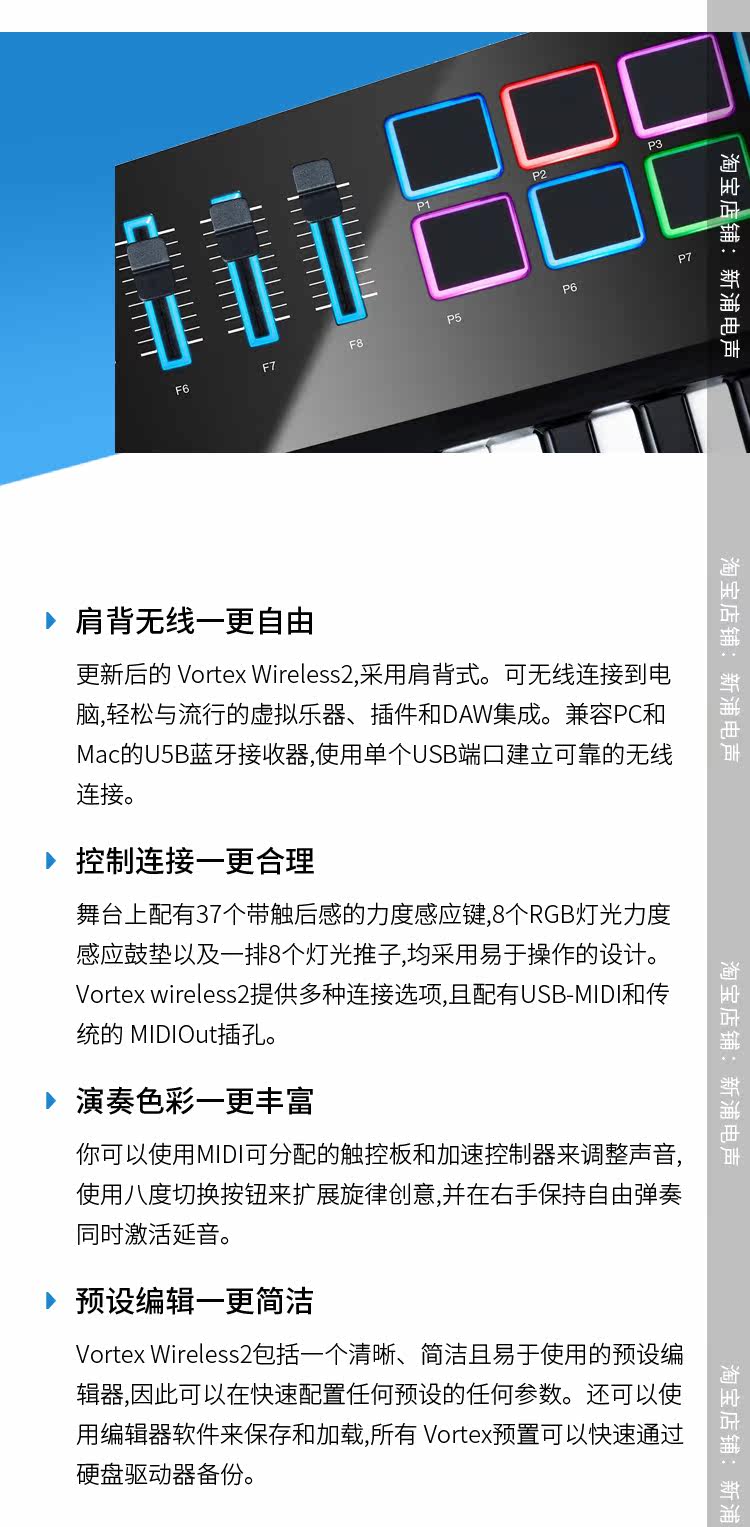 P1

P2

P3

P5

P6

P7

F6

F7

F8

肩背无线一更自由

更新后的Vortex Wireless2,采用肩背式。可无线连接到电脑,轻松与流行的虚拟乐器、插件和DAW集成。兼容PC和Mac的U5B蓝牙接收器,使用单个USB端口建立可靠的无线连接。

控制连接一更合理

舞台上配有37个带触后感的力度感应键,8个RGB灯光力度感应鼓垫以及一排8个灯光推子,均采用易于操作的设计。Vortex wireless2提供多种连接选项,且配有USB-MIDI和传统的MIDIOut插孔。

演奏色彩一更丰富

你可以使用MIDI可分配的触控板和加速控制器来调整声音,使用八度切换按钮来扩展旋律创意,并在右手保持自由弹奏同时激活延音。

预设编辑一更简洁

Vortex Wireless2包括一个清晰、简洁且易于使用的预设编辑器,因此可以在快速配置任何预设的任何参数。还可以使用编辑器软件来保存和加载,所有Vortex预置可以快速通过硬盘驱动器备份。

淘宝店铺:新浦电声